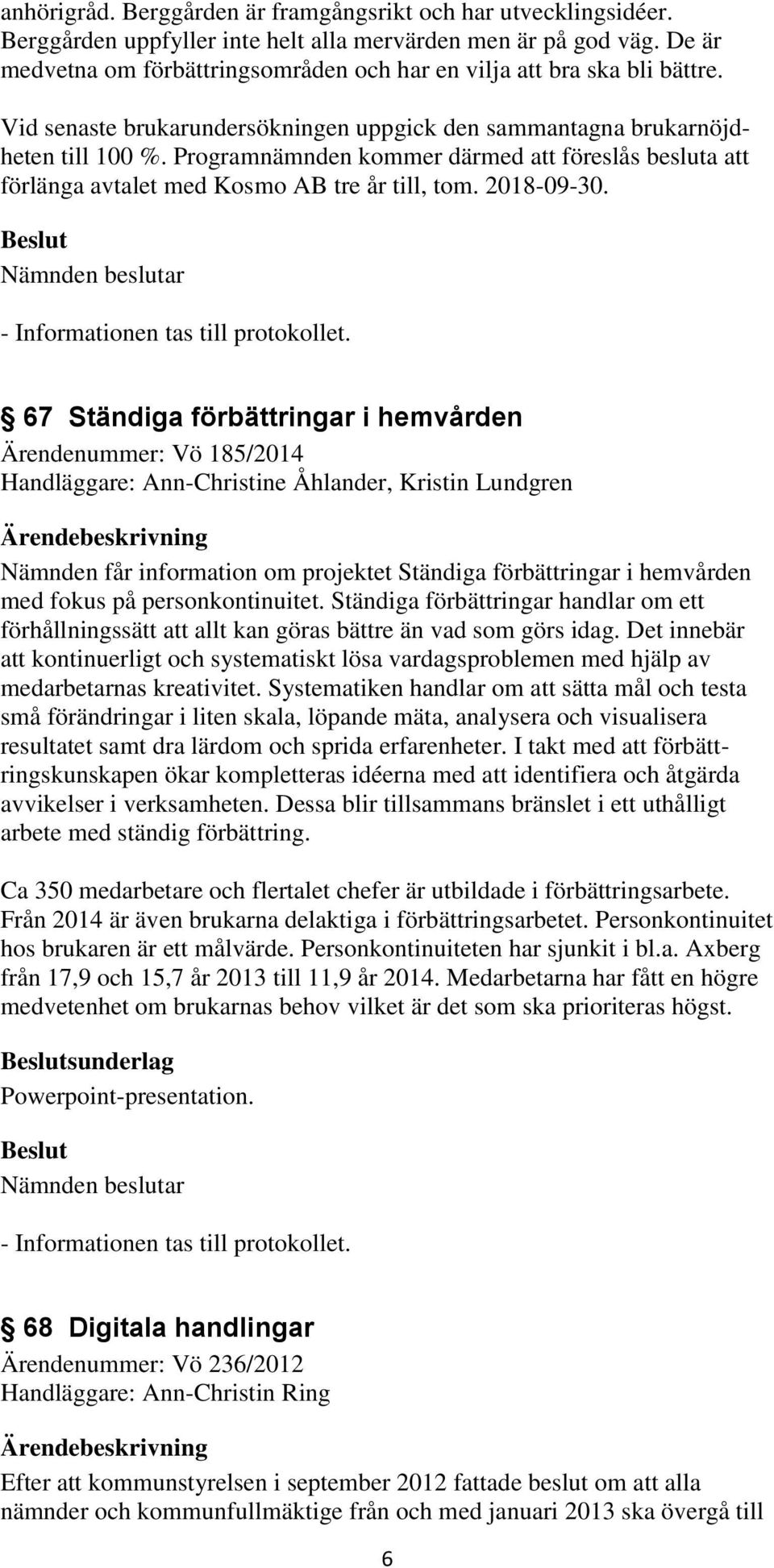 anhörigråd. Berggården är framgångsrikt och har utvecklingsidéer. Berggården uppfyller inte helt alla mervärden men är på god väg. De är medvetna om förbättringsområden och har en vilja att bra ska bli bättre.

Vid senaste brukarundersökningen uppgick den sammantagna brukarnöjdheten till 100 %. Programnämnden kommer därmed att föreslås besluta att förlänga avtalet med Kosmo AB tre år till, tom. 2018-09-30.

Beslut
Nämnden beslutar

- Informationen tas till protokollet.

§ 67 Ständiga förbättringar i hemvården
Ärendenummer: Vö 185/2014
Handläggare: Ann-Christine Åhlander, Kristin Lundgren

Ärendebeskrivning
Nämnden får information om projektet Ständiga förbättringar i hemvården med fokus på personkontinuitet. Ständiga förbättringar handlar om ett förhållningssätt att allt kan göras bättre än vad som görs idag. Det innebär att kontinuerligt och systematiskt lösa vardagsproblemen med hjälp av medarbetarnas kreativitet. Systematiken handlar om att sätta mål och testa små förändringar i liten skala, löpande mäta, analysera och visualisera resultatet samt dra lärdom och sprida erfarenheter. I takt med att förbättringskunskapen ökar kompletteras idéerna med att identifiera och åtgärda avvikelser i verksamheten. Dessa blir tillsammans bränslet i ett uthålligt arbete med ständig förbättring.

Ca 350 medarbetare och flertalet chefer är utbildade i förbättringsarbete. Från 2014 är även brukarna delaktiga i förbättringsarbetet. Personkontinuitet hos brukaren är ett målvärde. Personkontinuiteten har sjunkit i bl.a. Axberg från 17,9 och 15,7 år 2013 till 11,9 år 2014. Medarbetarna har fått en högre medvetenhet om brukarnas behov vilket är det som ska prioriteras högst.

Beslutsunderlag
Powerpoint-presentation.

Beslut
Nämnden beslutar

- Informationen tas till protokollet.

§ 68 Digitala handlingar
Ärendenummer: Vö 236/2012
Handläggare: Ann-Christin Ring

Ärendebeskrivning
Efter att kommunstyrelsen i september 2012 fattade beslut om att alla nämnder och kommunfullmäktige från och med januari 2013 ska övergå till

6